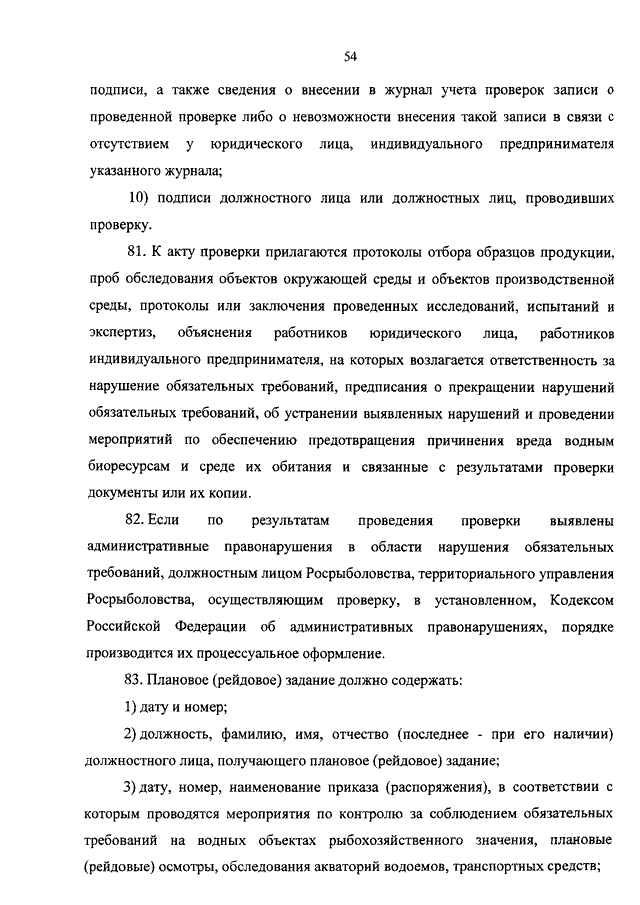 54

подписи, а также сведения о внесении в журнал учета проверок записи о проведенной проверке либо о невозможности внесения такой записи в связи с отсутствием у юридического лица, индивидуального предпринимателя указанного журнала;

10) подписи должностного лица или должностных лиц, проводивших проверку.

81. К акту проверки прилагаются протоколы отбора образцов продукции, проб обследования объектов окружающей среды и объектов производственной среды, протоколы или заключения проведенных исследований, испытаний и экспертиз, объяснения работников юридического лица, работников индивидуального предпринимателя, на которых возлагается ответственность за нарушение обязательных требований, предписания о прекращении нарушений обязательных требований, об устранении выявленных нарушений и проведении мероприятий по обеспечению предотвращения причинения вреда водным биоресурсам и среде их обитания и связанные с результатами проверки документы или их копии.

82. Если по результатам проведения проверки выявлены административные правонарушения в области нарушения обязательных требований, должностным лицом Росрыболовства, территориального управления Росрыболовства, осуществляющим проверку, в установленном, Кодексом Российской Федерации об административных правонарушениях, порядке производится их процессуальное оформление.

83. Плановое (рейдовое) задание должно содержать:

1) дату и номер;

2) должность, фамилию, имя, отчество (последнее - при его наличии) должностного лица, получающего плановое (рейдовое) задание;

3) дату, номер, наименование приказа (распоряжения), в соответствии с которым проводятся мероприятия по контролю за соблюдением обязательных требований на водных объектах рыбохозяйственного значения, плановые (рейдовые) осмотры, обследования акваторий водоемов, транспортных средств;